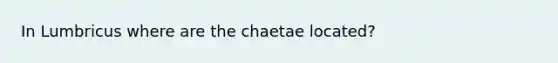 In Lumbricus where are the chaetae located?